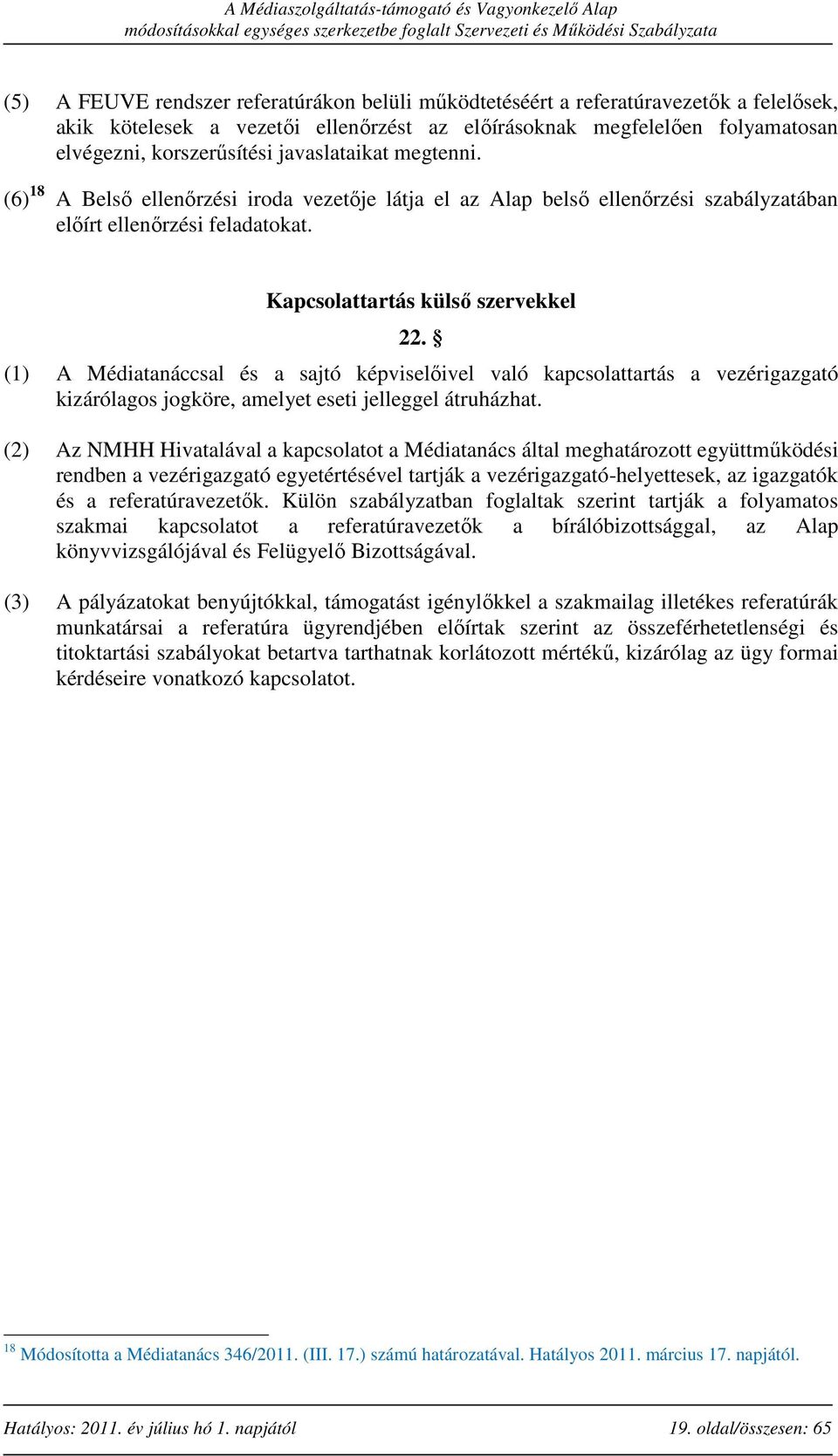 A Médiaszolgáltatás-támogató és Vagyonkezelő Alap
módosításokkal egységes szerkezetbe foglalt Szervezeti és Működési Szabályzata

(5) A FEUVE rendszer referatúrákon belüli működtetéséért a referatúravezetők a felelősek, akik kötelesek a vezetői ellenőrzést az előírásoknak megfelelően folyamatosan elvégezni, korszerűsítési javaslataikat megtenni.

(6)$^{18}$ A Belső ellenőrzési iroda vezetője látja el az Alap belső ellenőrzési szabályzatában előírt ellenőrzési feladatokat.

Kapcsolattartás külső szervekkel

22. §

(1) A Médiatanáccsal és a sajtó képviselőivel való kapcsolattartás a vezérigazgató kizárólagos jogköre, amelyet eseti jelleggel átruházhat.

(2) Az NMHH Hivatalával a kapcsolatot a Médiatanács által meghatározott együttműködési rendben a vezérigazgató egyetértésével tartják a vezérigazgató-helyettesek, az igazgatók és a referatúravezetők. Külön szabályzatban foglaltak szerint tartják a folyamatos szakmai kapcsolatot a referatúravezetők a bírálóbizottsággal, az Alap könyvvizsgálójával és Felügyelő Bizottságával.

(3) A pályázatokat benyújtókkal, támogatást igénylőkkel a szakmailag illetékes referatúrák munkatársai a referatúra ügyrendjében előírtak szerint az összeférhetetlenségi és titoktartási szabályokat betartva tarthatnak korlátozott mértékű, kizárólag az ügy formai kérdéseire vonatkozó kapcsolatot.

$^{18}$ Módosította a Médiatanács 346/2011. (III. 17.) számú határozatával. Hatályos 2011. március 17. napjától.

Hatályos: 2011. év július hó 1. napjától 19. oldal/összesen: 65